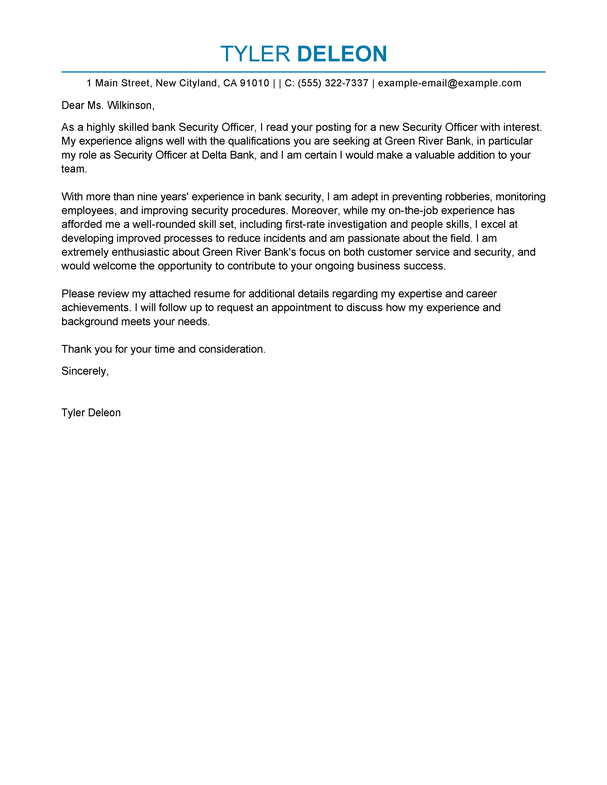 TYLER DELEON

1 Main Street, New Cityland, CA 91010 | | C: (555) 322-7337 | example-email@example.com

Dear Ms. Wilkinson,

As a highly skilled bank Security Officer, I read your posting for a new Security Officer with interest. My experience aligns well with the qualifications you are seeking at Green River Bank, in particular my role as Security Officer at Delta Bank, and I am certain I would make a valuable addition to your team.

With more than nine years' experience in bank security, I am adept in preventing robberies, monitoring employees, and improving security procedures. Moreover, while my on-the-job experience has afforded me a well-rounded skill set, including first-rate investigation and people skills, I excel at developing improved processes to reduce incidents and am passionate about the field. I am extremely enthusiastic about Green River Bank's focus on both customer service and security, and would welcome the opportunity to contribute to your ongoing business success.

Please review my attached resume for additional details regarding my expertise and career achievements. I will follow up to request an appointment to discuss how my experience and background meets your needs.

Thank you for your time and consideration.

Sincerely,

Tyler Deleon